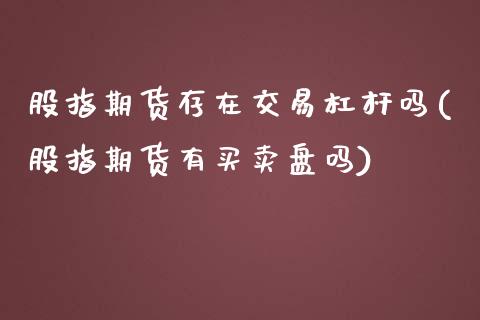 股指期货存在交易杠杆吗(股指期货有买卖盘吗)